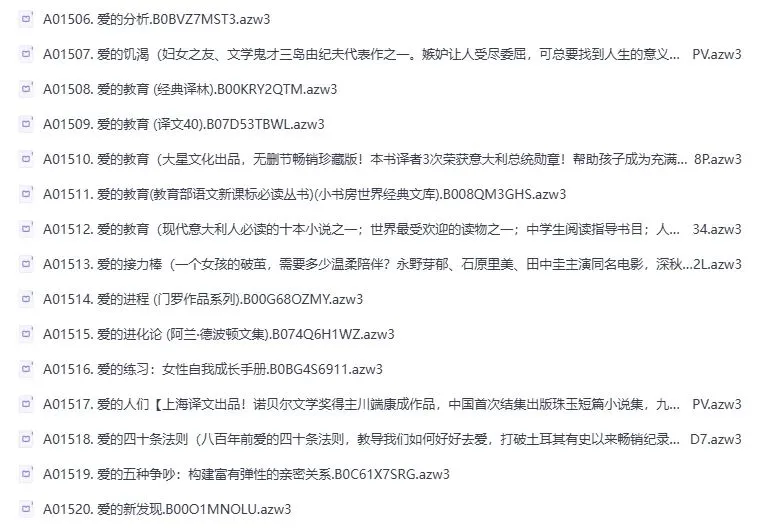 A01506. 爱的分析.B0BVZ7MST3.azw3

A01507. 爱的饥渴（妇女之友、文学鬼才三岛由纪夫代表作之一。嫉妒让人受尽委屈，可总要找到人生的意义... PV.azw3

A01508. 爱的教育 (经典译林).B00KRY2QTM.azw3

A01509. 爱的教育 (译文40).B07D53TBWL.azw3

A01510. 爱的教育（大星文化出品，无删节畅销珍藏版！本书译者3次荣获意大利总统勋章！帮助孩子成为充满... 8P.azw3

A01511. 爱的教育(教育部语文新课标必读丛书)(小书房世界经典文库).B008QM3GHS.azw3

A01512. 爱的教育（现代意大利人必读的十本小说之一；世界最受欢迎的读物之一；中学生阅读指导书目；人... 34.azw3

A01513. 爱的接力棒（一个女孩的破茧，需要多少温柔陪伴？永野芽郁、石原里美、田中圭主演同名电影，深秋...2L.azw3

A01514. 爱的进程 (门罗作品系列).B00G68OZMY.azw3

A01515. 爱的进化论 (阿兰·德波顿文集).B074Q6H1WZ.azw3

A01516. 爱的练习：女性自我成长手册.B0BG4S6911.azw3

A01517. 爱的人们【上海译文出品！诺贝尔文学奖得主川端康成作品，中国首次结集出版珠玉短篇小说集，九... PV.azw3

A01518. 爱的四十条法则（八百年前爱的四十条法则，教导我们如何好好去爱，打破土耳其有史以来畅销纪录... D7.azw3

A01519. 爱的五种争吵：构建富有弹性的亲密关系.B0C61X7SRG.azw3

A01520. 爱的新发现.B00O1MNOLU.azw3